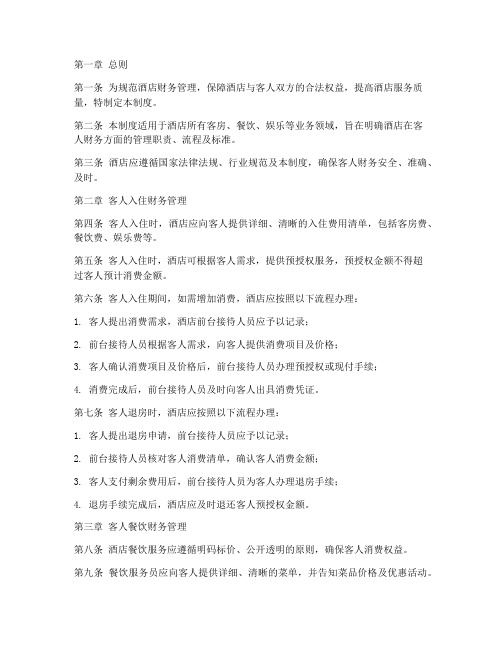 第一章 总则

第一条 为规范酒店财务管理，保障酒店与客人双方的合法权益，提高酒店服务质量，特制定本制度。

第二条 本制度适用于酒店所有客房、餐饮、娱乐等业务领域，旨在明确酒店在客人财务方面的管理职责、流程及标准。

第三条 酒店应遵循国家法律法规、行业规范及本制度，确保客人财务安全、准确、及时。

第二章 客人入住财务管理

第四条 客人入住时，酒店应向客人提供详细、清晰的入住费用清单，包括客房费、餐饮费、娱乐费等。

第五条 客人入住时，酒店可根据客人需求，提供预授权服务，预授权金额不得超过客人预计消费金额。

第六条 客人入住期间，如需增加消费，酒店应按照以下流程办理：

1. 客人提出消费需求，酒店前台接待人员应予以记录；

2. 前台接待人员根据客人需求，向客人提供消费项目及价格；

3. 客人确认消费项目及价格后，前台接待人员办理预授权或现付手续；

4. 消费完成后，前台接待人员及时向客人出具消费凭证。

第七条 客人退房时，酒店应按照以下流程办理：

1. 客人提出退房申请，前台接待人员应予以记录；

2. 前台接待人员核对客人消费清单，确认客人消费金额；

3. 客人支付剩余费用后，前台接待人员为客人办理退房手续；

4. 退房手续完成后，酒店应及时退还客人预授权金额。

第三章 客人餐饮财务管理

第八条 酒店餐饮服务应遵循明码标价、公开透明的原则，确保客人消费权益。

第九条 餐饮服务员应向客人提供详细、清晰的菜单，并告知菜品价格及优惠活动。